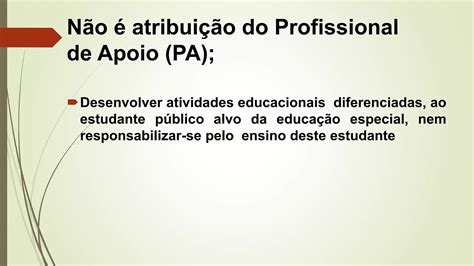 Não é atribuição do Profissional de Apoio (PA);

Desenvolver atividades educacionais diferenciadas, ao estudante público alvo da educação especial, nem responsabilizar-se pelo ensino deste estudante